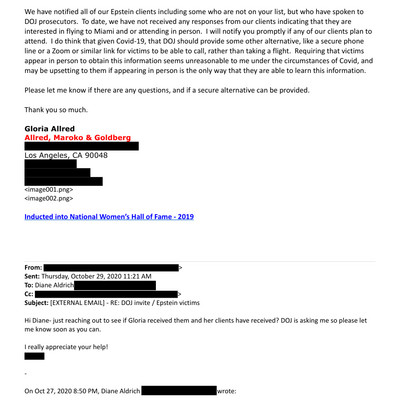 We have notified all of our Epstein clients including some who are not on your list, but who have spoken to DOJ prosecutors. To date, we have not received any responses from our clients indicating that they are interested in flying to Miami and or attending in person. I will notify you promptly if any of our clients plan to attend. I do think that given Covid-19, that DOJ should provide some other alternative, like a secure phone line or a Zoom or similar link for victims to be able to call, rather than taking a flight. Requiring that victims appear in person to obtain this information seems unreasonable to me under the circumstances of Covid, and may be upsetting to them if appearing in person is the only way that they are able to learn this information.

Please let me know if there are any questions, and if a secure alternative can be provided.

Thank you so much.

Gloria Allred
Allred, Maroko & Goldberg
Los Angeles, CA 90048
<image001.png>
<image002.png>

Inducted into National Women's Hall of Fame - 2019

From: >
Sent: Thursday, October 29, 2020 11:21 AM
To: Diane Aldrich
Cc: >
Subject: [EXTERNAL EMAIL] - RE: DOJ invite / Epstein victims

Hi Diane- just reaching out to see if Gloria received them and her clients have received? DOJ is asking me so please let me know soon as you can.

I really appreciate your help!

-

On Oct 27, 2020 8:50 PM, Diane Aldrich wrote: